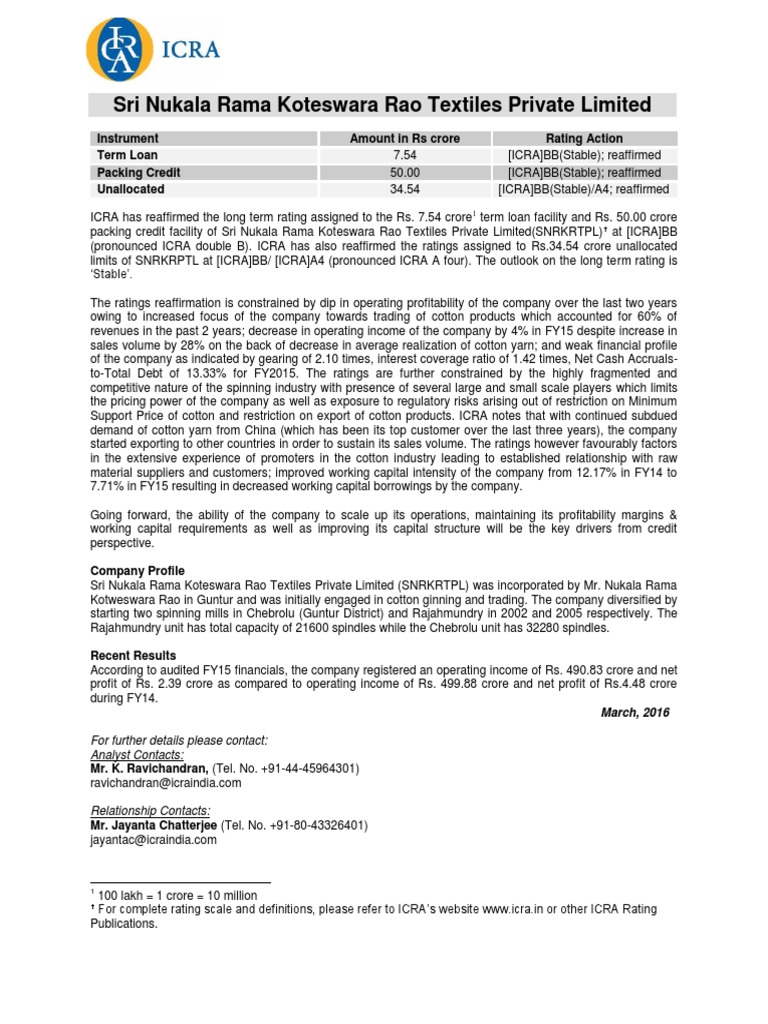 ICRA

ICRA

Sri Nukala Rama Koteswara Rao Textiles Private Limited

| Instrument | Amount in Rs crore | Rating Action |
|---|---|---|
| Term Loan | 7.54 | [ICRA]BB(Stable); reaffirmed |
| Packing Credit | 50.00 | [ICRA]BB(Stable); reaffirmed |
| Unallocated | 34.54 | [ICRA]BB(Stable)/A4; reaffirmed |

ICRA has reaffirmed the long term rating assigned to the Rs. 7.54 crore$^1$ term loan facility and Rs. 50.00 crore packing credit facility of Sri Nukala Rama Koteswara Rao Textiles Private Limited(SNRKRTPL)$^†$ at [ICRA]BB (pronounced ICRA double B). ICRA has also reaffirmed the ratings assigned to Rs.34.54 crore unallocated limits of SNRKRPTL at [ICRA]BB/ [ICRA]A4 (pronounced ICRA A four). The outlook on the long term rating is 'Stable'.

The ratings reaffirmation is constrained by dip in operating profitability of the company over the last two years owing to increased focus of the company towards trading of cotton products which accounted for 60% of revenues in the past 2 years; decrease in operating income of the company by 4% in FY15 despite increase in sales volume by 28% on the back of decrease in average realization of cotton yarn; and weak financial profile of the company as indicated by gearing of 2.10 times, interest coverage ratio of 1.42 times, Net Cash Accruals-to-Total Debt of 13.33% for FY2015. The ratings are further constrained by the highly fragmented and competitive nature of the spinning industry with presence of several large and small scale players which limits the pricing power of the company as well as exposure to regulatory risks arising out of restriction on Minimum Support Price of cotton and restriction on export of cotton products. ICRA notes that with continued subdued demand of cotton yarn from China (which has been its top customer over the last three years), the company started exporting to other countries in order to sustain its sales volume. The ratings however favourably factors in the extensive experience of promoters in the cotton industry leading to established relationship with raw material suppliers and customers; improved working capital intensity of the company from 12.17% in FY14 to 7.71% in FY15 resulting in decreased working capital borrowings by the company.

Going forward, the ability of the company to scale up its operations, maintaining its profitability margins & working capital requirements as well as improving its capital structure will be the key drivers from credit perspective.

Company Profile
Sri Nukala Rama Koteswara Rao Textiles Private Limited (SNRKRTPL) was incorporated by Mr. Nukala Rama Kotweswara Rao in Guntur and was initially engaged in cotton ginning and trading. The company diversified by starting two spinning mills in Chebrolu (Guntur District) and Rajahmundry in 2002 and 2005 respectively. The Rajahmundry unit has total capacity of 21600 spindles while the Chebrolu unit has 32280 spindles.

Recent Results
According to audited FY15 financials, the company registered an operating income of Rs. 490.83 crore and net profit of Rs. 2.39 crore as compared to operating income of Rs. 499.88 crore and net profit of Rs.4.48 crore during FY14.

March, 2016

For further details please contact:
Analyst Contacts:
Mr. K. Ravichandran, (Tel. No. +91-44-45964301)
ravichandran@icraindia.com

Relationship Contacts:
Mr. Jayanta Chatterjee (Tel. No. +91-80-43326401)
jayantac@icraindia.com

$^1$ 100 lakh = 1 crore = 10 million
$^†$ For complete rating scale and definitions, please refer to ICRA's website www.icra.in or other ICRA Rating Publications.